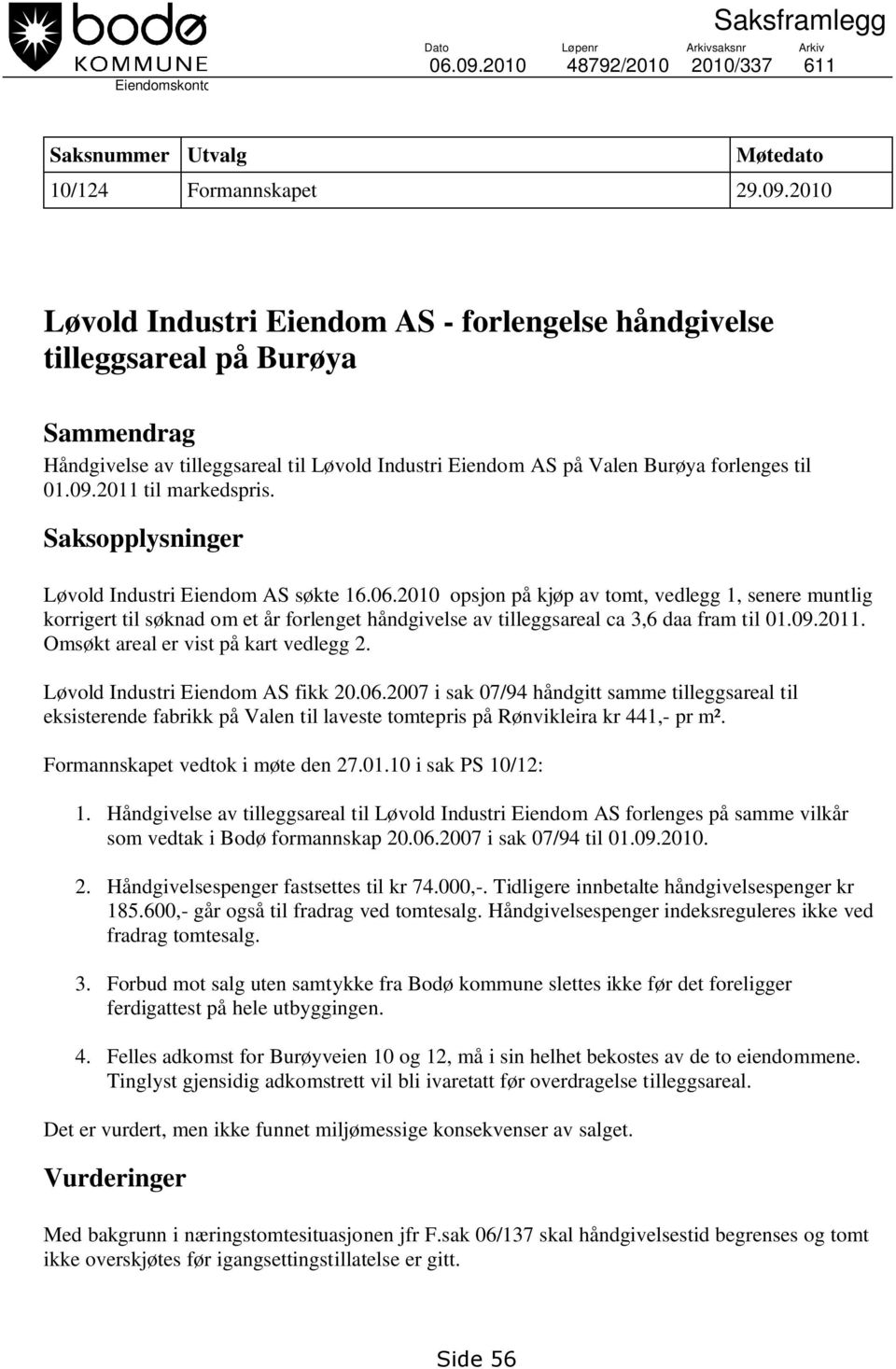 bodø KOMMUNE
Eiendomskonto

Saksframlegg

| Dato | Løpenr | Arkivsaksnr | Arkiv |
|---|---|---|---|
| 06.09.2010 | 48792/2010 | 2010/337 | 611 |

| Saksnummer | Utvalg | Møtedato |
|---|---|---|
| 10/124 | Formannskapet | 29.09.2010 |

Løvold Industri Eiendom AS - forlengelse håndgivelse tilleggsareal på Burøya

Sammendrag
Håndgivelse av tilleggsareal til Løvold Industri Eiendom AS på Valen Burøya forlenges til 01.09.2011 til markedspris.

Saksopplysninger
Løvold Industri Eiendom AS søkte 16.06.2010 opsjon på kjøp av tomt, vedlegg 1, senere muntlig korrigert til søknad om et år forlenget håndgivelse av tilleggsareal ca 3,6 daa fram til 01.09.2011. Omsøkt areal er vist på kart vedlegg 2.

Løvold Industri Eiendom AS fikk 20.06.2007 i sak 07/94 håndgitt samme tilleggsareal til eksisterende fabrikk på Valen til laveste tomtepris på Rønvikleira kr 441,- pr m².

Formannskapet vedtok i møte den 27.01.10 i sak PS 10/12:

1. Håndgivelse av tilleggsareal til Løvold Industri Eiendom AS forlenges på samme vilkår som vedtak i Bodø formannskap 20.06.2007 i sak 07/94 til 01.09.2010.

2. Håndgivelsespenger fastsettes til kr 74.000,-. Tidligere innbetalte håndgivelsespenger kr 185.600,- går også til fradrag ved tomtesalg. Håndgivelsespenger indeksreguleres ikke ved fradrag tomtesalg.

3. Forbud mot salg uten samtykke fra Bodø kommune slettes ikke før det foreligger ferdigattest på hele utbyggingen.

4. Felles adkomst for Burøyveien 10 og 12, må i sin helhet bekostes av de to eiendommene. Tinglyst gjensidig adkomstrett vil bli ivaretatt før overdragelse tilleggsareal.

Det er vurdert, men ikke funnet miljømessige konsekvenser av salget.

Vurderinger

Med bakgrunn i næringstomtesituasjonen jfr F.sak 06/137 skal håndgivelsestid begrenses og tomt ikke overskjøtes før igangsettingstillatelse er gitt.

Side 56